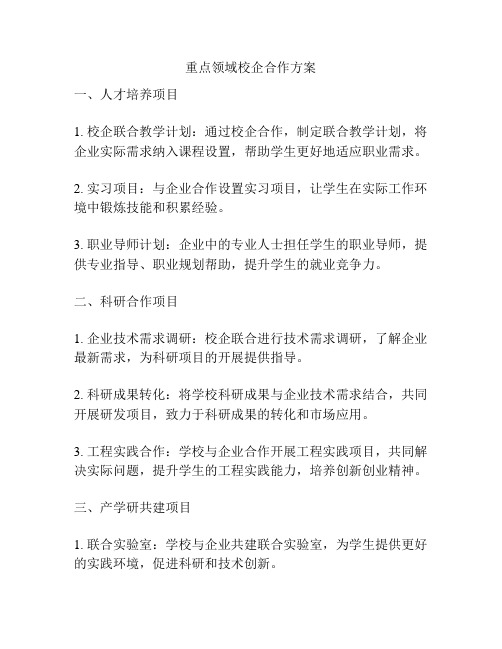 重点领域校企合作方案

一、人才培养项目

1. 校企联合教学计划：通过校企合作，制定联合教学计划，将企业实际需求纳入课程设置，帮助学生更好地适应职业需求。

2. 实习项目：与企业合作设置实习项目，让学生在实际工作环境中锻炼技能和积累经验。

3. 职业导师计划：企业中的专业人士担任学生的职业导师，提供专业指导、职业规划帮助，提升学生的就业竞争力。

二、科研合作项目

1. 企业技术需求调研：校企联合进行技术需求调研，了解企业最新需求，为科研项目的开展提供指导。

2. 科研成果转化：将学校科研成果与企业技术需求结合，共同开展研发项目，致力于科研成果的转化和市场应用。

3. 工程实践合作：学校与企业合作开展工程实践项目，共同解决实际问题，提升学生的工程实践能力，培养创新创业精神。

三、产学研共建项目

1. 联合实验室：学校与企业共建联合实验室，为学生提供更好的实践环境，促进科研和技术创新。